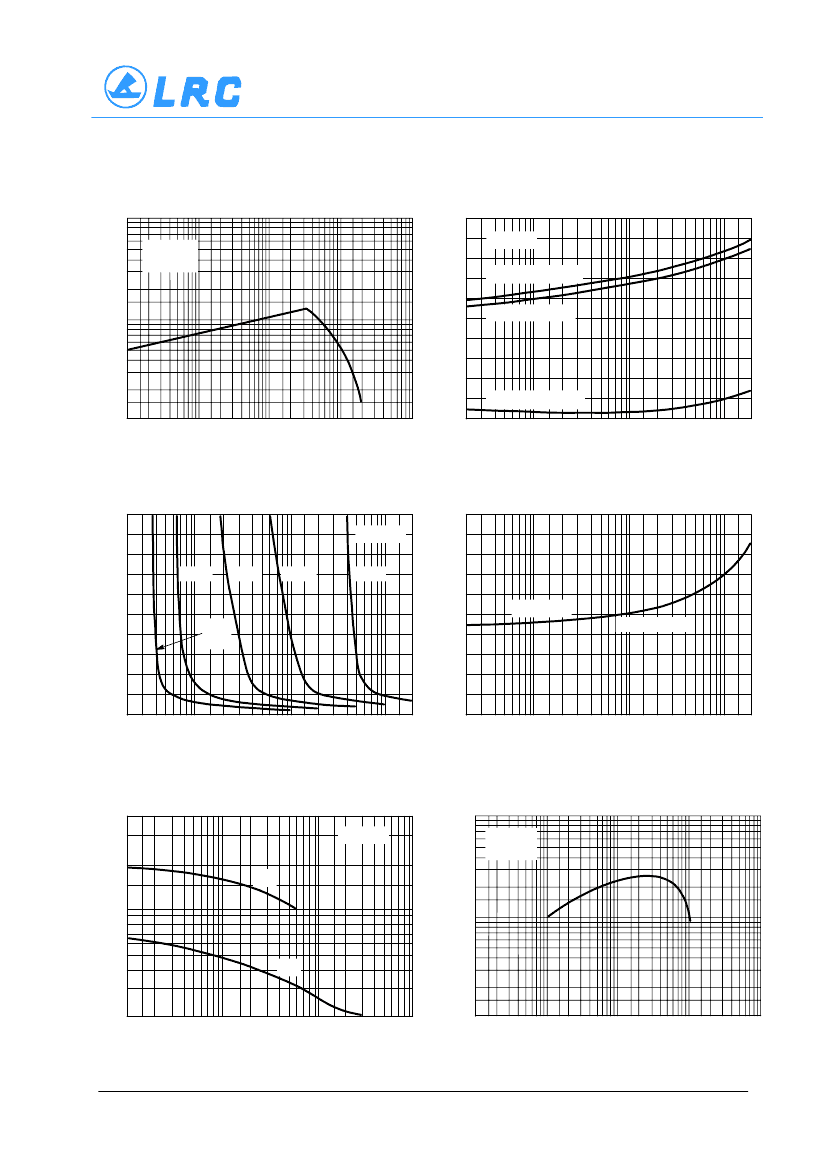 LRC